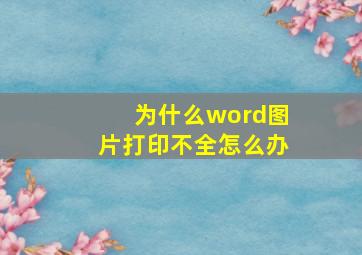 为什么word图片打印不全怎么办